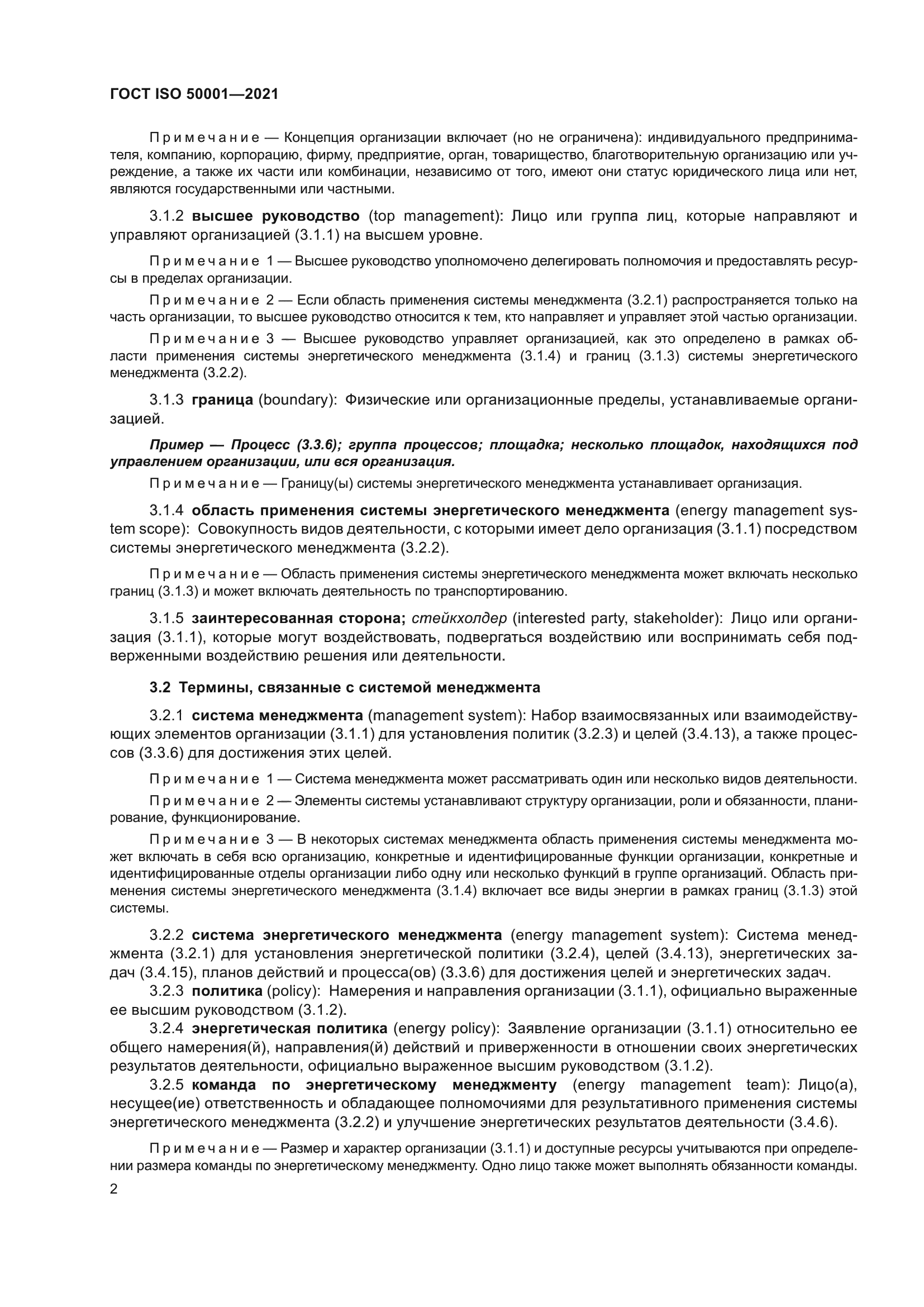 ГОСТ ISO 50001—2021

Примечание — Концепция организации включает (но не ограничена): индивидуального предпринимателя, компанию, корпорацию, фирму, предприятие, орган, товарищество, благотворительную организацию или учреждение, а также их части или комбинации, независимо от того, имеют они статус юридического лица или нет, являются государственными или частными.

3.1.2 высшее руководство (top management): Лицо или группа лиц, которые направляют и управляют организацией (3.1.1) на высшем уровне.

Примечание 1 — Высшее руководство уполномочено делегировать полномочия и предоставлять ресурсы в пределах организации.

Примечание 2 — Если область применения системы менеджмента (3.2.1) распространяется только на часть организации, то высшее руководство относится к тем, кто направляет и управляет этой частью организации.

Примечание 3 — Высшее руководство управляет организацией, как это определено в рамках области применения системы энергетического менеджмента (3.1.4) и границ (3.1.3) системы энергетического менеджмента (3.2.2).

3.1.3 граница (boundary): Физические или организационные пределы, устанавливаемые организацией.

Пример — Процесс (3.3.6); группа процессов; площадка; несколько площадок, находящихся под управлением организации, или вся организация.

Примечание — Границу(ы) системы энергетического менеджмента устанавливает организация.

3.1.4 область применения системы энергетического менеджмента (energy management system scope): Совокупность видов деятельности, с которыми имеет дело организация (3.1.1) посредством системы энергетического менеджмента (3.2.2).

Примечание — Область применения системы энергетического менеджмента может включать несколько границ (3.1.3) и может включать деятельность по транспортированию.

3.1.5 заинтересованная сторона; стейкхолдер (interested party, stakeholder): Лицо или организация (3.1.1), которые могут воздействовать, подвергаться воздействию или воспринимать себя подверженными воздействию решения или деятельности.

3.2 Термины, связанные с системой менеджмента

3.2.1 система менеджмента (management system): Набор взаимосвязанных или взаимодействующих элементов организации (3.1.1) для установления политик (3.2.3) и целей (3.4.13), а также процессов (3.3.6) для достижения этих целей.

Примечание 1 — Система менеджмента может рассматривать один или несколько видов деятельности.

Примечание 2 — Элементы системы устанавливают структуру организации, роли и обязанности, планирование, функционирование.

Примечание 3 — В некоторых системах менеджмента область применения системы менеджмента может включать в себя всю организацию, конкретные и идентифицированные функции организации, конкретные и идентифицированные отделы организации либо одну или несколько функций в группе организаций. Область применения системы энергетического менеджмента (3.1.4) включает все виды энергии в рамках границ (3.1.3) этой системы.

3.2.2 система энергетического менеджмента (energy management system): Система менеджмента (3.2.1) для установления энергетической политики (3.2.4), целей (3.4.13), энергетических задач (3.4.15), планов действий и процесса(ов) (3.3.6) для достижения целей и энергетических задач.

3.2.3 политика (policy): Намерения и направления организации (3.1.1), официально выраженные ее высшим руководством (3.1.2).

3.2.4 энергетическая политика (energy policy): Заявление организации (3.1.1) относительно ее общего намерения(й), направления(й) действий и приверженности в отношении своих энергетических результатов деятельности, официально выраженное высшим руководством (3.1.2).

3.2.5 команда по энергетическому менеджменту (energy management team): Лицо(а), несущее(ие) ответственность и обладающее полномочиями для результативного применения системы энергетического менеджмента (3.2.2) и улучшение энергетических результатов деятельности (3.4.6).

Примечание — Размер и характер организации (3.1.1) и доступные ресурсы учитываются при определении размера команды по энергетическому менеджменту. Одно лицо также может выполнять обязанности команды.

2